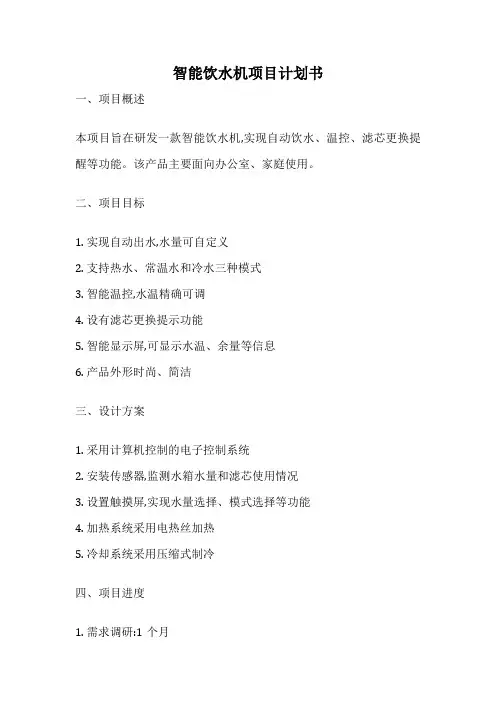 智能饮水机项目计划书

一、项目概述

本项目旨在研发一款智能饮水机,实现自动饮水、温控、滤芯更换提醒等功能。该产品主要面向办公室、家庭使用。

二、项目目标

1. 实现自动出水,水量可自定义

2. 支持热水、常温水和冷水三种模式

3. 智能温控,水温精确可调

4. 设有滤芯更换提示功能

5. 智能显示屏,可显示水温、余量等信息

6. 产品外形时尚、简洁

三、设计方案

1. 采用计算机控制的电子控制系统

2. 安装传感器,监测水箱水量和滤芯使用情况

3. 设置触摸屏,实现水量选择、模式选择等功能

4. 加热系统采用电热丝加热

5. 冷却系统采用压缩式制冷

四、项目进度

1. 需求调研:1 个月